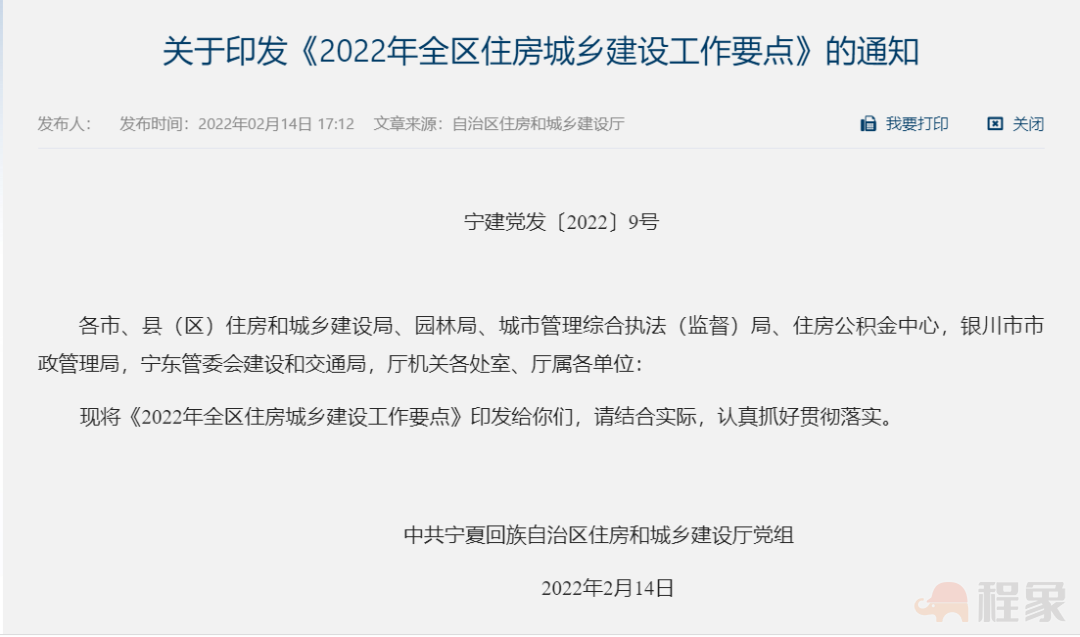 关于印发《2022年全区住房城乡建设工作要点》的通知

发布人： 发布时间：2022年02月14日 17:12 文章来源：自治区住房和城乡建设厅

我要打印 关闭

宁建党发〔2022〕9号

各市、县（区）住房和城乡建设局、园林局、城市管理综合执法（监督）局、住房公积金中心，银川市市政管理局，宁东管委会建设和交通局，厅机关各处室、厅属各单位：

现将《2022年全区住房城乡建设工作要点》印发给你们，请结合实际，认真抓好贯彻落实。

中共宁夏回族自治区住房和城乡建设厅党组

2022年2月14日

程家